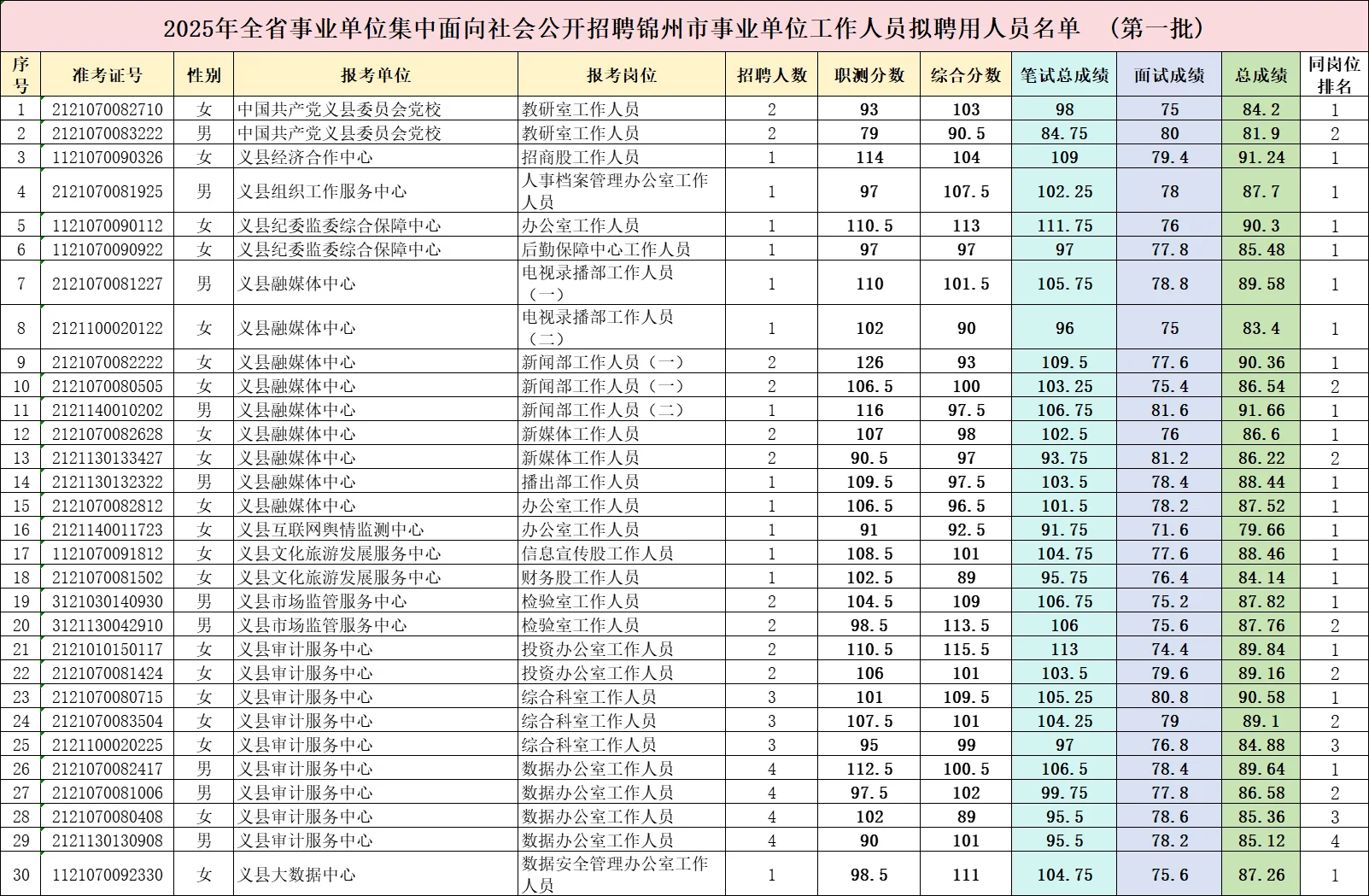 2025年全省事业单位集中面向社会公开招聘锦州市事业单位工作人员拟聘用人员名单 （第一批）

| 序号 | 准考证号 | 性别 | 报考单位 | 报考岗位 | 招聘人数 | 职测分数 | 综合分数 | 笔试总成绩 | 面试成绩 | 总成绩 | 同岗位排名 |
|---|---|---|---|---|---|---|---|---|---|---|---|
| 1 | 2121070082710 | 女 | 中国共产党义县委员会党校 | 教研室工作人员 | 2 | 93 | 103 | 98 | 75 | 84.2 | 1 |
| 2 | 2121070083222 | 男 | 中国共产党义县委员会党校 | 教研室工作人员 | 2 | 79 | 90.5 | 84.75 | 80 | 81.9 | 2 |
| 3 | 1121070090326 | 女 | 义县经济合作中心 | 招商股工作人员 | 1 | 114 | 104 | 109 | 79.4 | 91.24 | 1 |
| 4 | 2121070081925 | 男 | 义县组织工作服务中心 | 人事档案管理办公室工作人员 | 1 | 97 | 107.5 | 102.25 | 78 | 87.7 | 1 |
| 5 | 1121070090112 | 女 | 义县纪委监委综合保障中心 | 办公室工作人员 | 1 | 110.5 | 113 | 111.75 | 76 | 90.3 | 1 |
| 6 | 1121070090922 | 女 | 义县纪委监委综合保障中心 | 后勤保障中心工作人员 | 1 | 97 | 97 | 97 | 77.8 | 85.48 | 1 |
| 7 | 2121070081227 | 男 | 义县融媒体中心 | 电视录播部工作人员（一） | 1 | 110 | 101.5 | 105.75 | 78.8 | 89.58 | 1 |
| 8 | 2121100020122 | 女 | 义县融媒体中心 | 电视录播部工作人员（二） | 1 | 102 | 90 | 96 | 75 | 83.4 | 1 |
| 9 | 2121070082222 | 女 | 义县融媒体中心 | 新闻部工作人员（一） | 2 | 126 | 93 | 109.5 | 77.6 | 90.36 | 1 |
| 10 | 2121070080505 | 女 | 义县融媒体中心 | 新闻部工作人员（一） | 2 | 106.5 | 100 | 103.25 | 75.4 | 86.54 | 2 |
| 11 | 2121140010202 | 男 | 义县融媒体中心 | 新闻部工作人员（二） | 1 | 116 | 97.5 | 106.75 | 81.6 | 91.66 | 1 |
| 12 | 2121070082628 | 女 | 义县融媒体中心 | 新媒体工作人员 | 2 | 107 | 98 | 102.5 | 76 | 86.6 | 1 |
| 13 | 2121130133427 | 女 | 义县融媒体中心 | 新媒体工作人员 | 2 | 90.5 | 97 | 93.75 | 81.2 | 86.22 | 2 |
| 14 | 2121130132322 | 男 | 义县融媒体中心 | 播出部工作人员 | 1 | 109.5 | 97.5 | 103.5 | 78.4 | 88.44 | 1 |
| 15 | 2121070082812 | 女 | 义县融媒体中心 | 办公室工作人员 | 1 | 106.5 | 96.5 | 101.5 | 78.2 | 87.52 | 1 |
| 16 | 2121140011723 | 女 | 义县互联网舆情监测中心 | 办公室工作人员 | 1 | 91 | 92.5 | 91.75 | 71.6 | 79.66 | 1 |
| 17 | 1121070091812 | 女 | 义县文化旅游发展服务中心 | 信息宣传股工作人员 | 1 | 108.5 | 101 | 104.75 | 77.6 | 88.46 | 1 |
| 18 | 2121070081502 | 女 | 义县文化旅游发展服务中心 | 财务股工作人员 | 1 | 102.5 | 89 | 95.75 | 76.4 | 84.14 | 1 |
| 19 | 3121030140930 | 男 | 义县市场监管服务中心 | 检验室工作人员 | 2 | 104.5 | 109 | 106.75 | 75.2 | 87.82 | 1 |
| 20 | 3121130042910 | 男 | 义县市场监管服务中心 | 检验室工作人员 | 2 | 98.5 | 113.5 | 106 | 75.6 | 87.76 | 2 |
| 21 | 2121010150117 | 女 | 义县审计服务中心 | 投资办公室工作人员 | 2 | 110.5 | 115.5 | 113 | 74.4 | 89.84 | 1 |
| 22 | 2121070081424 | 女 | 义县审计服务中心 | 投资办公室工作人员 | 2 | 106 | 101 | 103.5 | 79.6 | 89.16 | 2 |
| 23 | 2121070080715 | 女 | 义县审计服务中心 | 综合科室工作人员 | 3 | 101 | 109.5 | 105.25 | 80.8 | 90.58 | 1 |
| 24 | 2121070083504 | 女 | 义县审计服务中心 | 综合科室工作人员 | 3 | 107.5 | 101 | 104.25 | 79 | 89.1 | 2 |
| 25 | 2121100020225 | 女 | 义县审计服务中心 | 综合科室工作人员 | 3 | 95 | 99 | 97 | 76.8 | 84.88 | 3 |
| 26 | 2121070082417 | 男 | 义县审计服务中心 | 数据办公室工作人员 | 4 | 112.5 | 100.5 | 106.5 | 78.4 | 89.64 | 1 |
| 27 | 2121070081006 | 男 | 义县审计服务中心 | 数据办公室工作人员 | 4 | 97.5 | 102 | 99.75 | 77.8 | 86.58 | 2 |
| 28 | 2121070080408 | 女 | 义县审计服务中心 | 数据办公室工作人员 | 4 | 102 | 89 | 95.5 | 78.6 | 85.36 | 3 |
| 29 | 2121130130908 | 男 | 义县审计服务中心 | 数据办公室工作人员 | 4 | 90 | 101 | 95.5 | 78.2 | 85.12 | 4 |
| 30 | 1121070092330 | 女 | 义县大数据中心 | 数据安全管理办公室工作人员 | 1 | 98.5 | 111 | 104.75 | 75.6 | 87.26 | 1 |